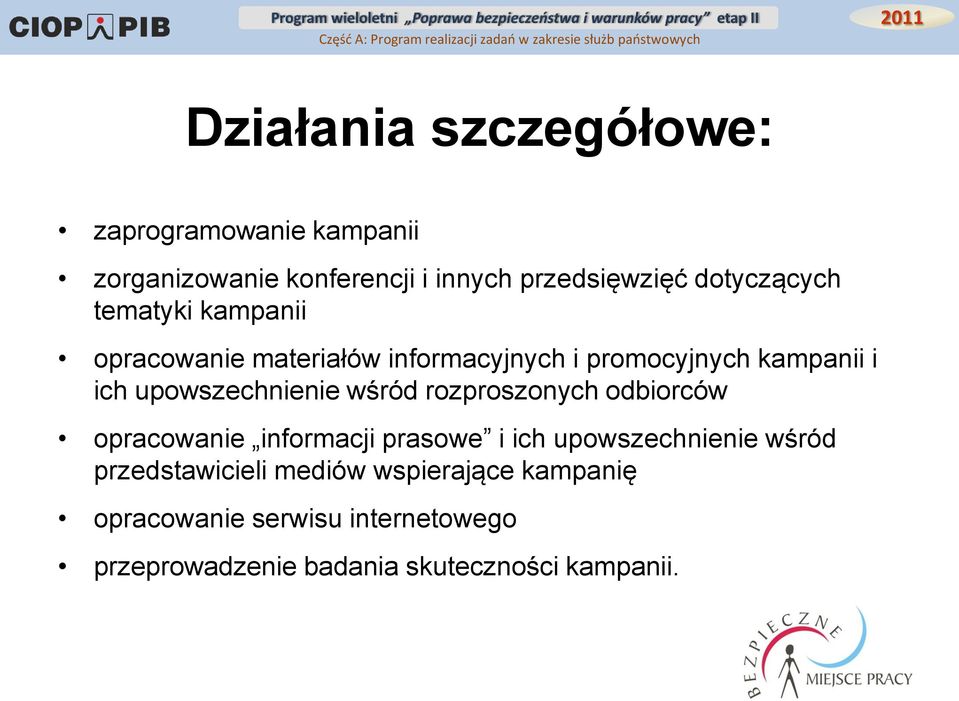 CIOP PIB

Program wieloletni „Poprawa bezpieczeństwa i warunków pracy” etap II
Część A: Program realizacji zadań w zakresie służb państwowych

2011

Działania szczegółowe:

• zaprogramowanie kampanii
• zorganizowanie konferencji i innych przedsięwzięć dotyczących tematyki kampanii
• opracowanie materiałów informacyjnych i promocyjnych kampanii i ich upowszechnienie wśród rozproszonych odbiorców
• opracowanie „informacji prasowe” i ich upowszechnienie wśród przedstawicieli mediów wspierające kampanię
• opracowanie serwisu internetowego
• przeprowadzenie badania skuteczności kampanii.

BEZPIECZNE MIEJSCE PRACY